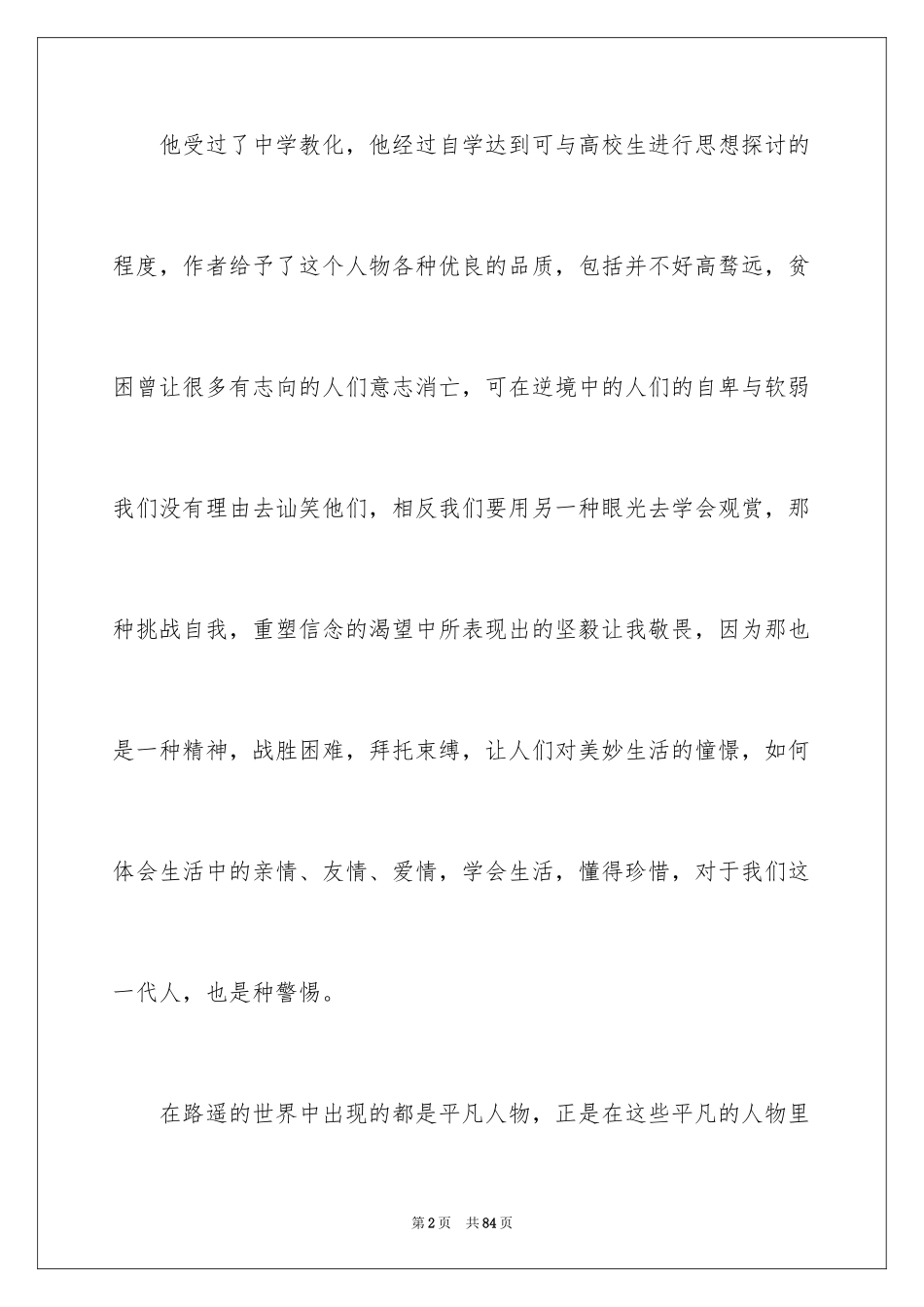 他受过了中学教化，他经过自学达到可与高校生进行思想探讨的程度，作者给予了这个人物各种优良的品质，包括并不好高骛远，贫困曾让很多有志向的人们意志消亡，可在逆境中的人们的自卑与软弱我们没有理由去讪笑他们，相反我们要用另一种眼光去学会观赏，那种挑战自我，重塑信念的渴望中所表现出的坚毅让我敬畏，因为那也是一种精神，战胜困难，拜托束缚，让人们对美妙生活的憧憬，如何体会生活中的亲情、友情、爱情，学会生活，懂得珍惜，对于我们这一代人，也是种警惕。

在路遥的世界中出现的都是平凡人物，正是在这些平凡的人物里

第2页　共84页